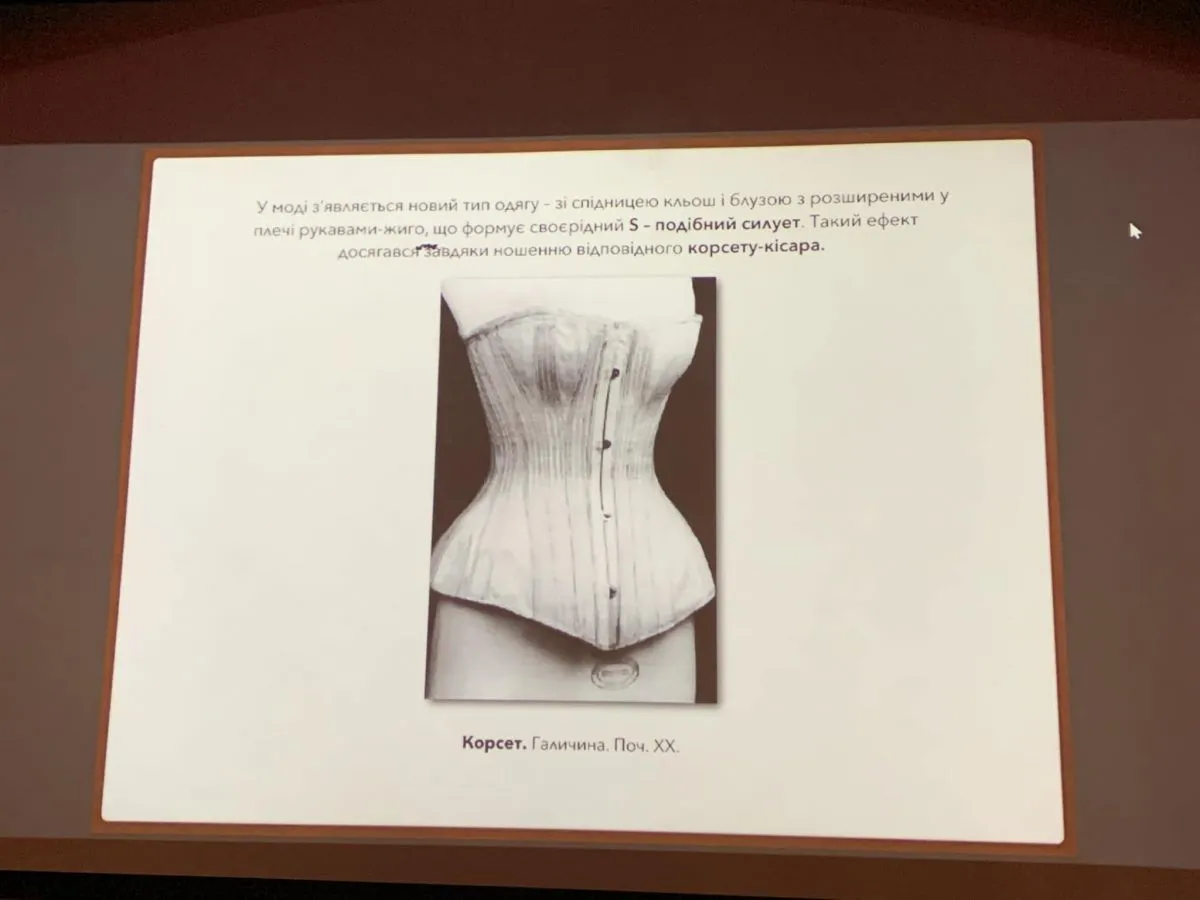 У моді з'являється новий тип одягу - зі спідницею кльош і блузою з розширеними у плечі рукавами-жиго, що формує своєрідний S - подібний силует. Такий ефект досягався завдяки ношенню відповідного корсету-кісара.

Корсет. Галичина. Поч. XX.